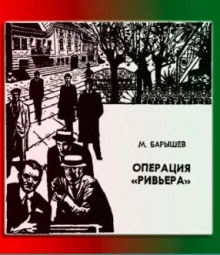 М. БАРЫШЕВ

ОПЕРАЦИЯ «РИВЬЕРА»